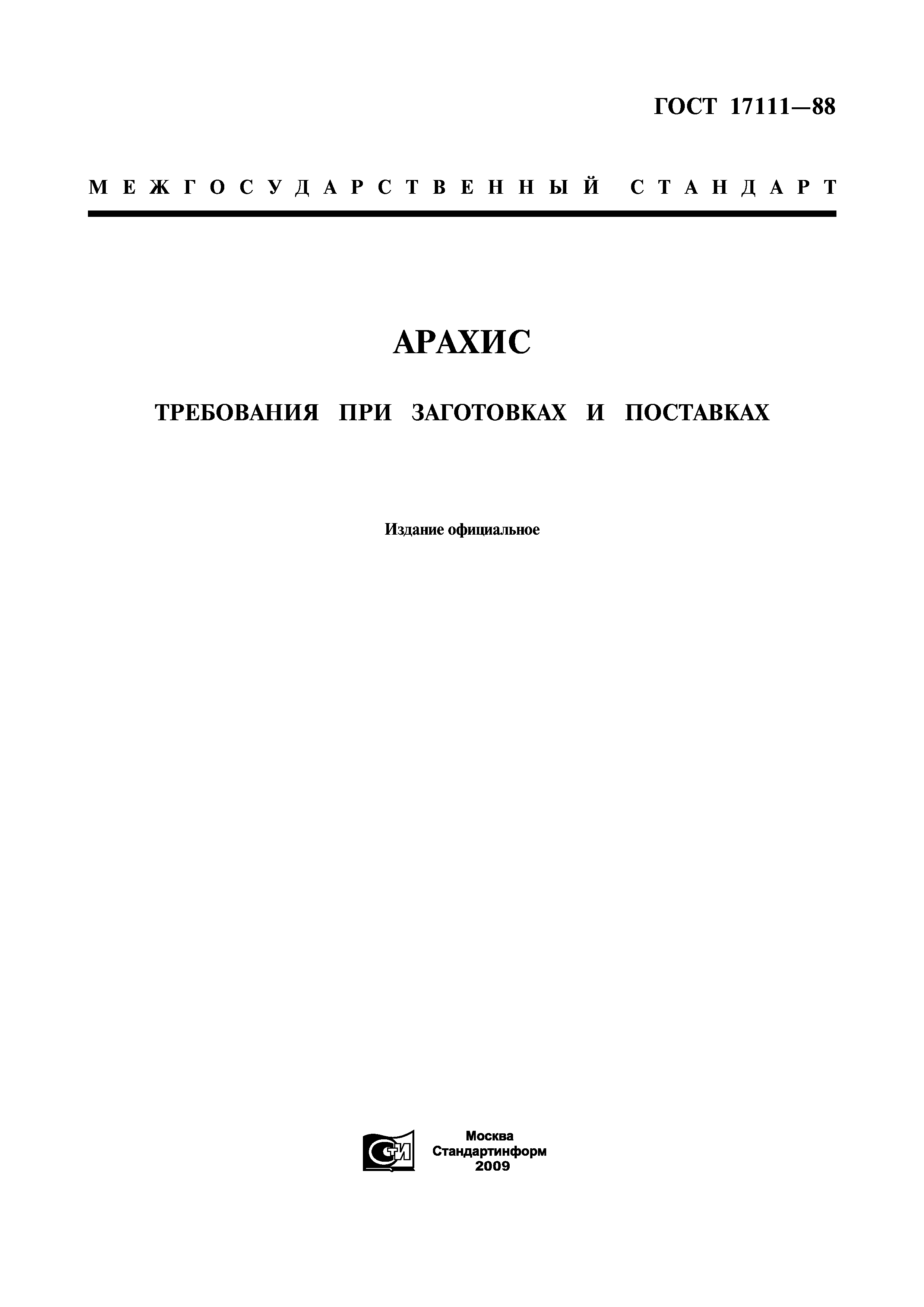 ГОСТ 17111—88

МЕЖГОСУДАРСТВЕННЫЙ СТАНДАРТ

АРАХИС

ТРЕБОВАНИЯ ПРИ ЗАГОТОВКАХ И ПОСТАВКАХ

Издание официальное

СТИ

Москва
Стандартинформ
2009